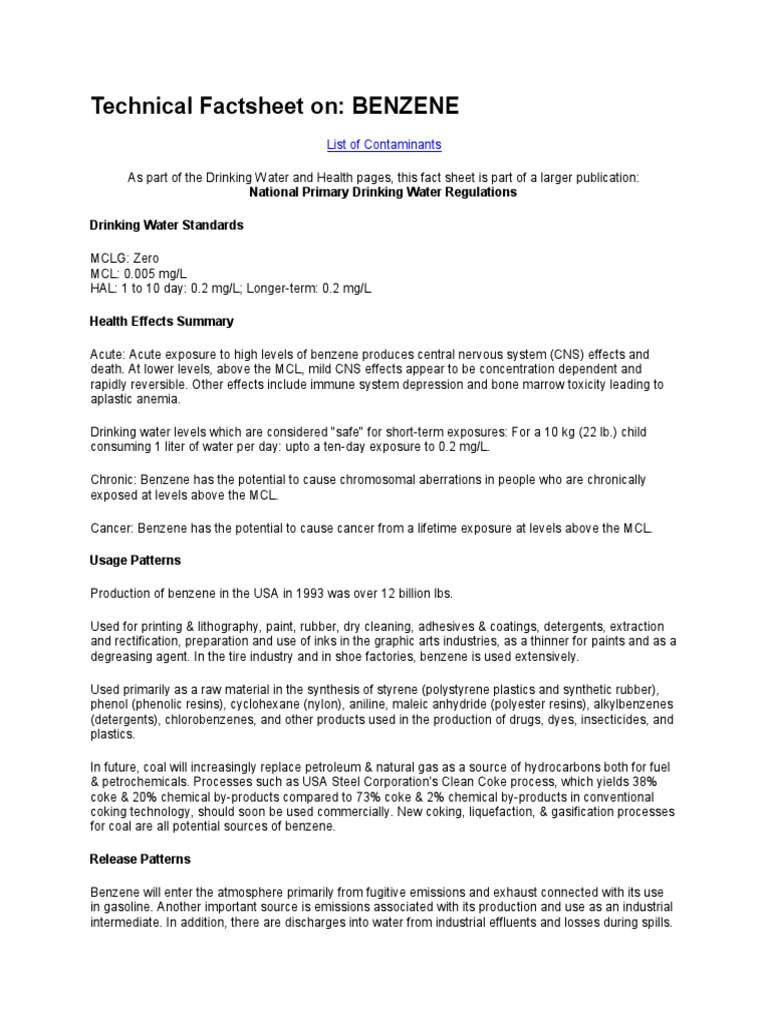 Technical Factsheet on: BENZENE

List of Contaminants

As part of the Drinking Water and Health pages, this fact sheet is part of a larger publication:
National Primary Drinking Water Regulations

Drinking Water Standards

MCLG: Zero
MCL: 0.005 mg/L
HAL: 1 to 10 day: 0.2 mg/L; Longer-term: 0.2 mg/L

Health Effects Summary

Acute: Acute exposure to high levels of benzene produces central nervous system (CNS) effects and death. At lower levels, above the MCL, mild CNS effects appear to be concentration dependent and rapidly reversible. Other effects include immune system depression and bone marrow toxicity leading to aplastic anemia.

Drinking water levels which are considered "safe" for short-term exposures: For a 10 kg (22 lb.) child consuming 1 liter of water per day: upto a ten-day exposure to 0.2 mg/L.

Chronic: Benzene has the potential to cause chromosomal aberrations in people who are chronically exposed at levels above the MCL.

Cancer: Benzene has the potential to cause cancer from a lifetime exposure at levels above the MCL.

Usage Patterns

Production of benzene in the USA in 1993 was over 12 billion lbs.

Used for printing & lithography, paint, rubber, dry cleaning, adhesives & coatings, detergents, extraction and rectification, preparation and use of inks in the graphic arts industries, as a thinner for paints and as a degreasing agent. In the tire industry and in shoe factories, benzene is used extensively.

Used primarily as a raw material in the synthesis of styrene (polystyrene plastics and synthetic rubber), phenol (phenolic resins), cyclohexane (nylon), aniline, maleic anhydride (polyester resins), alkylbenzenes (detergents), chlorobenzenes, and other products used in the production of drugs, dyes, insecticides, and plastics.

In future, coal will increasingly replace petroleum & natural gas as a source of hydrocarbons both for fuel & petrochemicals. Processes such as USA Steel Corporation's Clean Coke process, which yields 38% coke & 20% chemical by-products compared to 73% coke & 2% chemical by-products in conventional coking technology, should soon be used commercially. New coking, liquefaction, & gasification processes for coal are all potential sources of benzene.

Release Patterns

Benzene will enter the atmosphere primarily from fugitive emissions and exhaust connected with its use in gasoline. Another important source is emissions associated with its production and use as an industrial intermediate. In addition, there are discharges into water from industrial effluents and losses during spills.